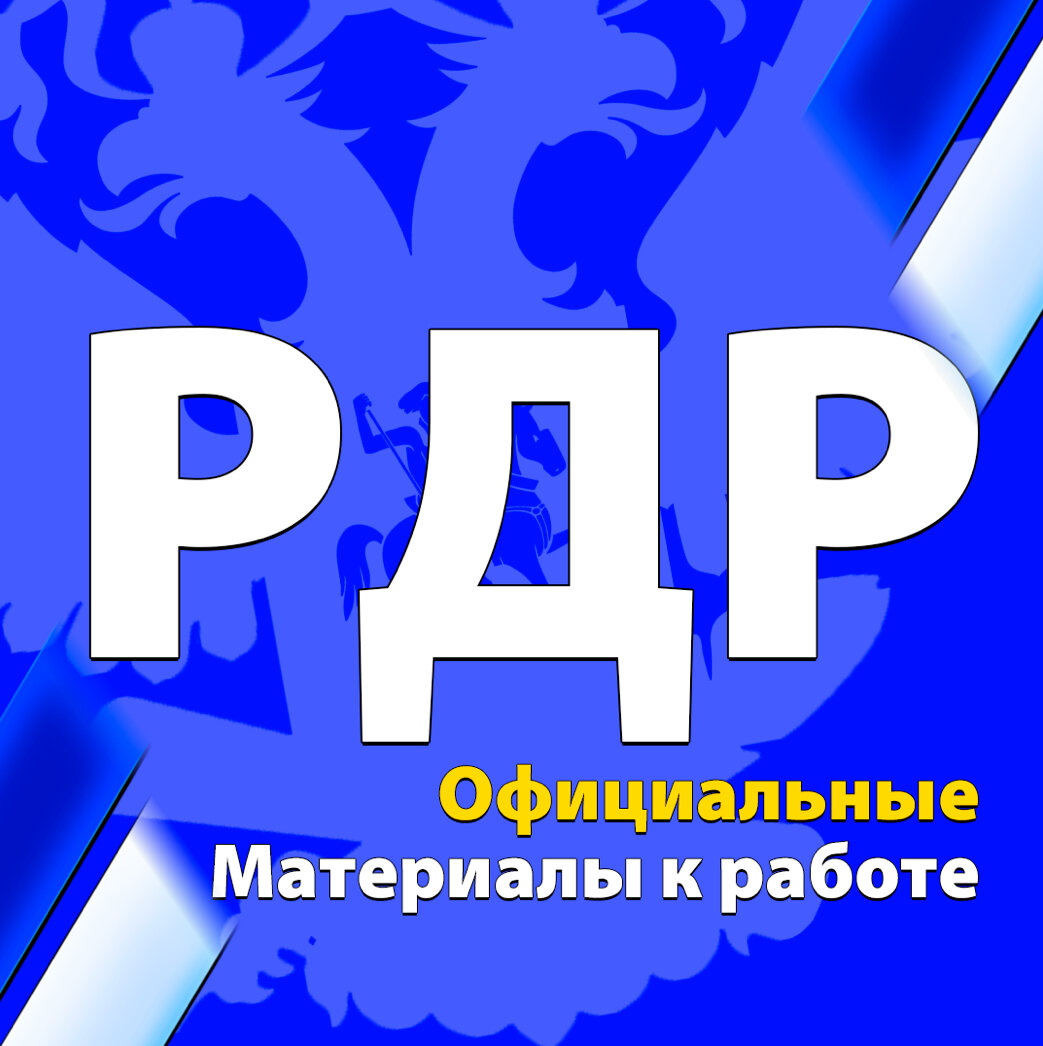 РДР

Официальные
Материалы к работе